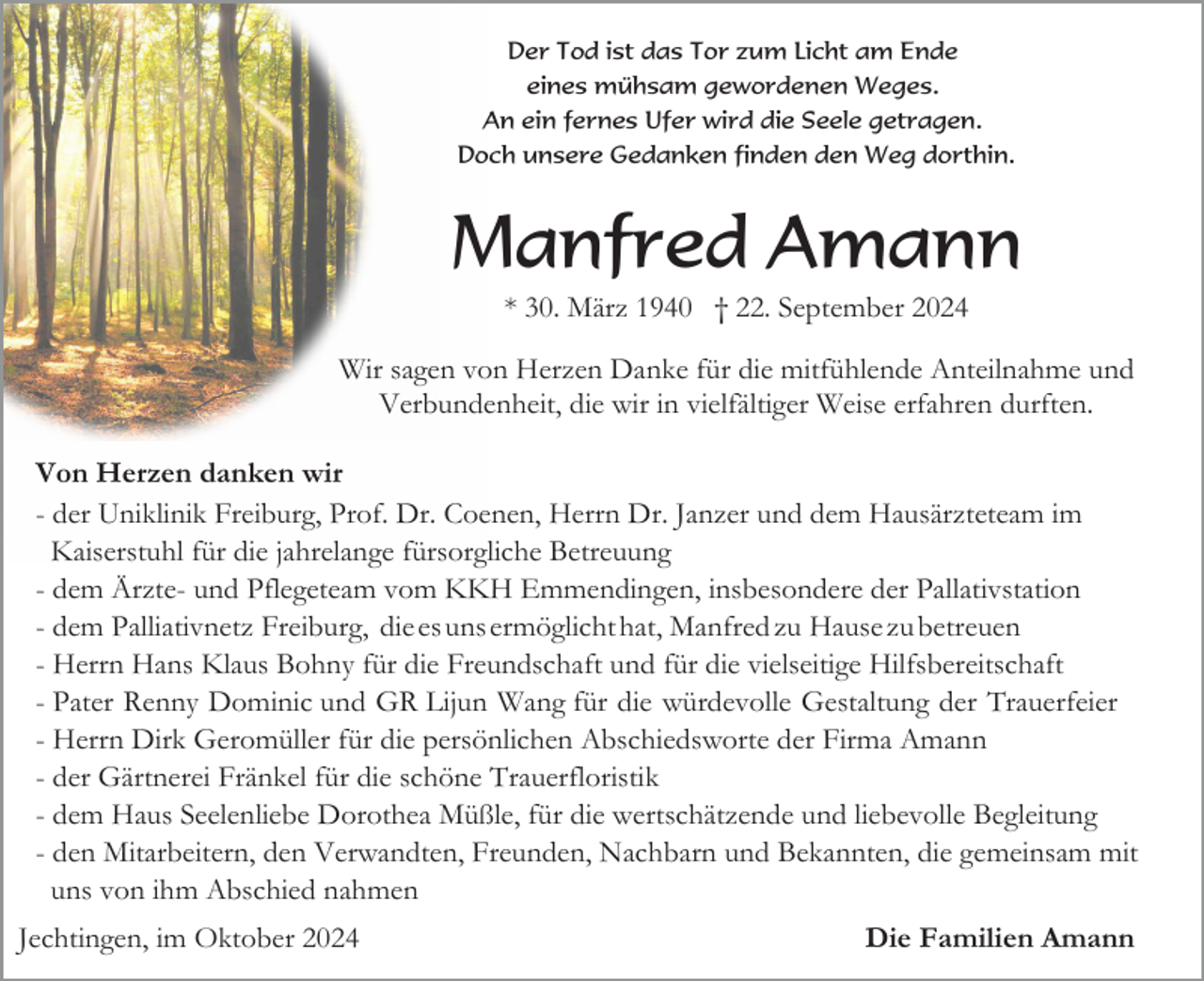 Der Tod ist das Tor zum Licht am Ende
eines mühsam gewordenen Weges.
An ein fernes Ufer wird die Seele getragen.
Doch unsere Gedanken finden den Weg dorthin.

Manfred Amann

* 30. März 1940 † 22. September 2024

Wir sagen von Herzen Danke für die mitfühlende Anteilnahme und Verbundenheit, die wir in vielfältiger Weise erfahren durften.

Von Herzen danken wir
- der Uniklinik Freiburg, Prof. Dr. Coenen, Herrn Dr. Janzer und dem Hausärzteteam im Kaiserstuhl für die jahrelange fürsorgliche Betreuung
- dem Ärzte- und Pflegeteam vom KKH Emmendingen, insbesondere der Pallativstation
- dem Palliativnetz Freiburg, die es uns ermöglicht hat, Manfred zu Hause zu betreuen
- Herrn Hans Klaus Bohny für die Freundschaft und für die vielseitige Hilfsbereitschaft
- Pater Renny Dominic und GR Lijun Wang für die würdevolle Gestaltung der Trauerfeier
- Herrn Dirk Geromüller für die persönlichen Abschiedsworte der Firma Amann
- der Gärtnerei Fränkel für die schöne Trauerfloristik
- dem Haus Seelenliebe Dorothea Müßle, für die wertschätzende und liebevolle Begleitung
- den Mitarbeitern, den Verwandten, Freunden, Nachbarn und Bekannten, die gemeinsam mit uns von ihm Abschied nahmen

Jechtingen, im Oktober 2024

Die Familien Amann